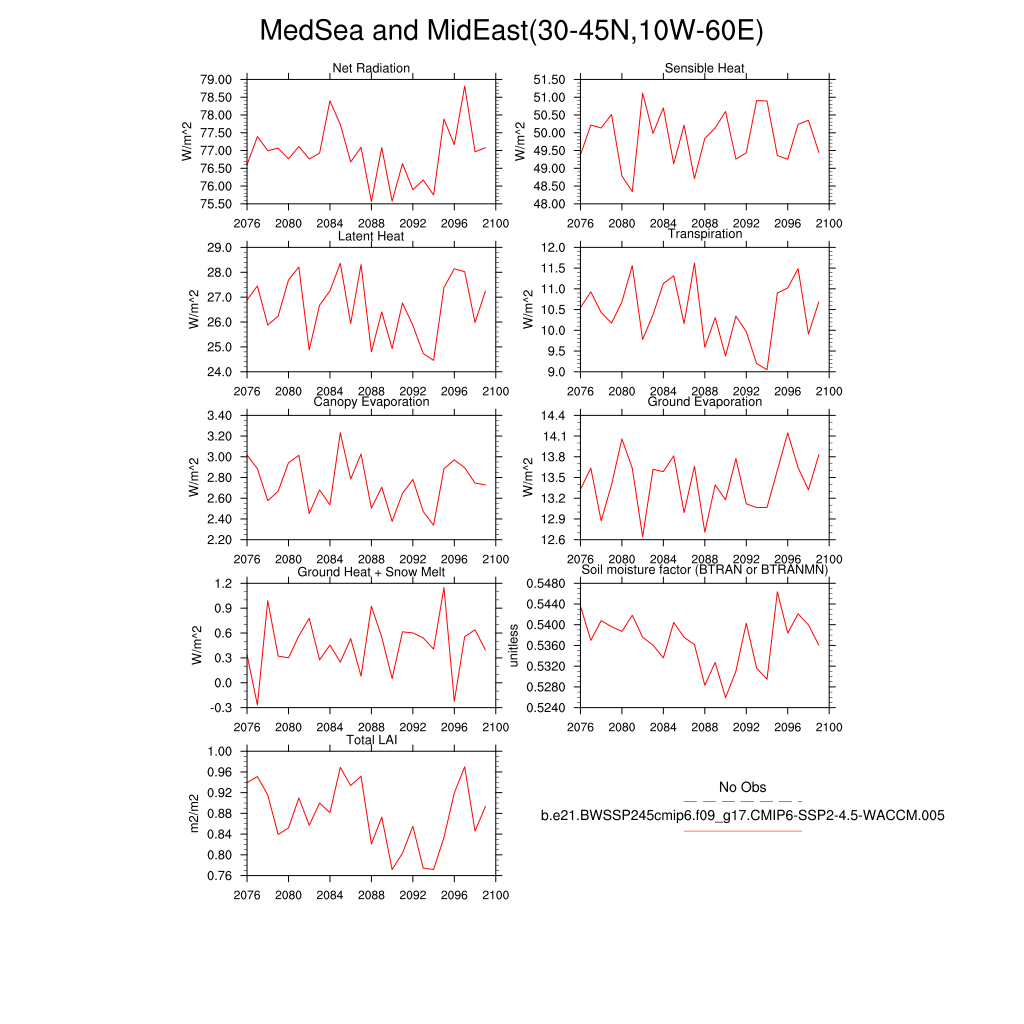 MedSea and MidEast(30-45N,10W-60E)

Net Radiation
W/m^2
79.00
78.50
78.00
77.50
77.00
76.50
76.00
75.50
2076 2080 2084 2088 2092 2096 2100

Sensible Heat
W/m^2
51.50
51.00
50.50
50.00
49.50
49.00
48.50
48.00
2076 2080 2084 2088 2092 2096 2100

Latent Heat
W/m^2
29.0
28.0
27.0
26.0
25.0
24.0
2076 2080 2084 2088 2092 2096 2100

Transpiration
W/m^2
12.0
11.5
11.0
10.5
10.0
9.5
9.0
2076 2080 2084 2088 2092 2096 2100

Canopy Evaporation
W/m^2
3.40
3.20
3.00
2.80
2.60
2.40
2.20
2076 2080 2084 2088 2092 2096 2100

Ground Evaporation
W/m^2
14.4
14.1
13.8
13.5
13.2
12.9
12.6
2076 2080 2084 2088 2092 2096 2100

Ground Heat + Snow Melt
W/m^2
1.2
0.9
0.6
0.3
0.0
-0.3
2076 2080 2084 2088 2092 2096 2100

Soil moisture factor (BTRAN or BTRANMN)
unitless
0.5480
0.5440
0.5400
0.5360
0.5320
0.5280
0.5240
2076 2080 2084 2088 2092 2096 2100

Total LAI
m2/m2
1.00
0.96
0.92
0.88
0.84
0.80
0.76
2076 2080 2084 2088 2092 2096 2100

No Obs
b.e21.BWSSP245cmip6.f09_g17.CMIP6-SSP2-4.5-WACCM.005